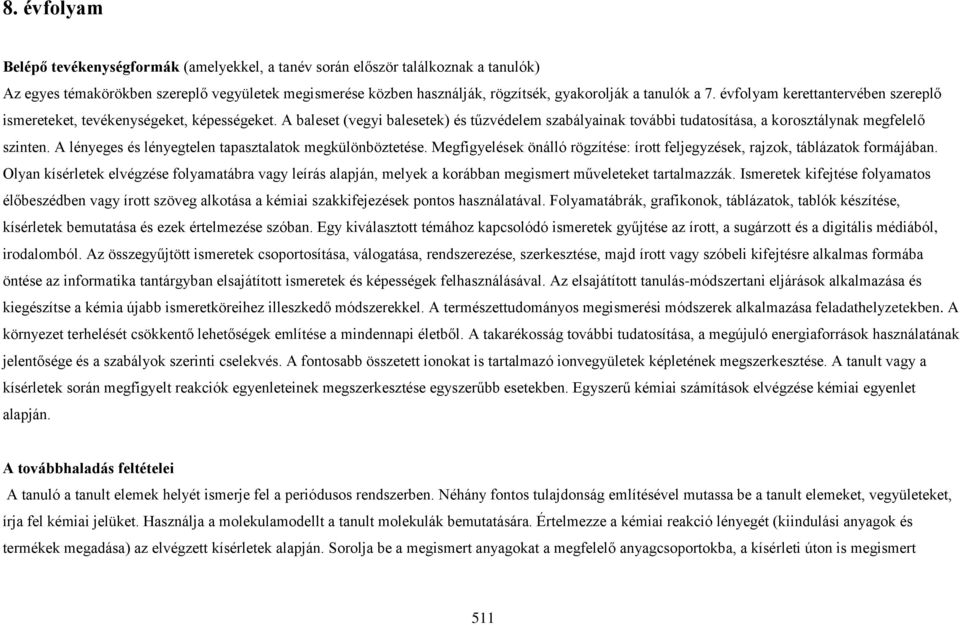 8. évfolyam

Belépő tevékenységformák (amelyekkel, a tanév során először találkoznak a tanulók)
Az egyes témakörökben szereplő vegyületek megismerése közben használják, rögzítsék, gyakorolják a tanulók a 7. évfolyam kerettantervében szereplő ismereteket, tevékenységeket, képességeket. A baleset (vegyi balesetek) és tűzvédelem szabályainak további tudatosítása, a korosztálynak megfelelő szinten. A lényeges és lényegtelen tapasztalatok megkülönböztetése. Megfigyelések önálló rögzítése: írott feljegyzések, rajzok, táblázatok formájában. Olyan kísérletek elvégzése folyamatábra vagy leírás alapján, melyek a korábban megismert műveleteket tartalmazzák. Ismeretek kifejtése folyamatos élőbeszédben vagy írott szöveg alkotása a kémiai szakkifejezések pontos használatával. Folyamatábrák, grafikonok, táblázatok, tablók készítése, kísérletek bemutatása és ezek értelmezése szóban. Egy kiválasztott témához kapcsolódó ismeretek gyűjtése az írott, a sugárzott és a digitális médiából, irodalomból. Az összegyűjtött ismeretek csoportosítása, válogatása, rendszerezése, szerkesztése, majd írott vagy szóbeli kifejtésre alkalmas formába öntése az informatika tantárgyban elsajátított ismeretek és képességek felhasználásával. Az elsajátított tanulás-módszertani eljárások alkalmazása és kiegészítse a kémia újabb ismeretköreihez illeszkedő módszerekkel. A természettudományos megismerési módszerek alkalmazása feladathelyzetekben. A környezet terhelését csökkentő lehetőségek említése a mindennapi életből. A takarékosság további tudatosítása, a megújuló energiaforrások használatának jelentősége és a szabályok szerinti cselekvés. A fontosabb összetett ionokat is tartalmazó ionvegyületek képletének megszerkesztése. A tanult vagy a kísérletek során megfigyelt reakciók egyenleteinek megszerkesztése egyszerűbb esetekben. Egyszerű kémiai számítások elvégzése kémiai egyenlet alapján.

A továbbhaladás feltételei
A tanuló a tanult elemek helyét ismerje fel a periódusos rendszerben. Néhány fontos tulajdonság említésével mutassa be a tanult elemeket, vegyületeket, írja fel kémiai jelüket. Használja a molekulamodellt a tanult molekulák bemutatására. Értelmezze a kémiai reakció lényegét (kiindulási anyagok és termékek megadása) az elvégzett kísérletek alapján. Sorolja be a megismert anyagokat a megfelelő anyagcsoportokba, a kísérleti úton is megismert

511